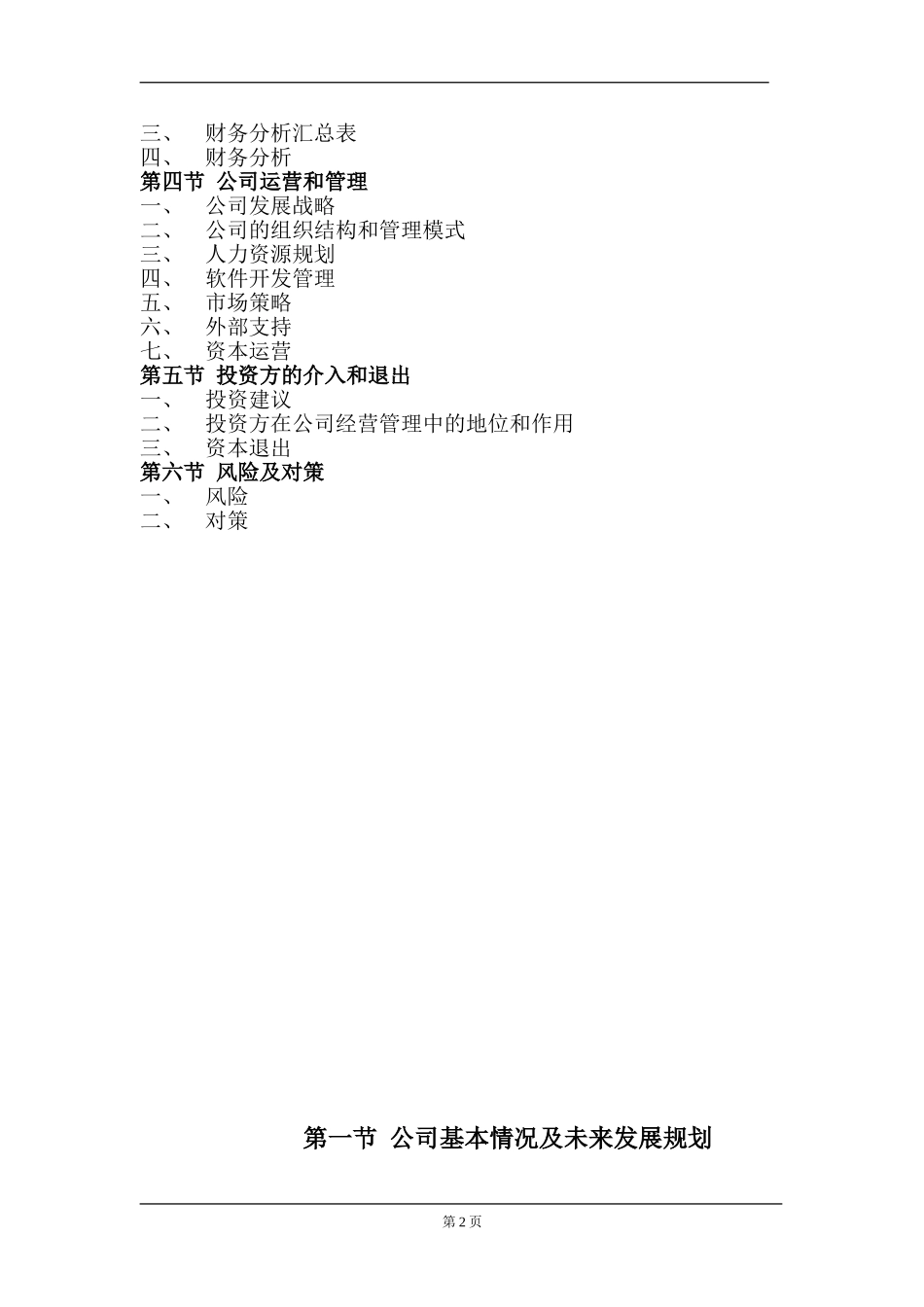 三、 财务分析汇总表
四、 财务分析
第四节 公司运营和管理
一、 公司发展战略
二、 公司的组织结构和管理模式
三、 人力资源规划
四、 软件开发管理
五、 市场策略
六、 外部支持
七、 资本运营
第五节 投资方的介入和退出
一、 投资建议
二、 投资方在公司经营管理中的地位和作用
三、 资本退出
第六节 风险及对策
一、 风险
二、 对策

第一节 公司基本情况及未来发展规划

第 2 页